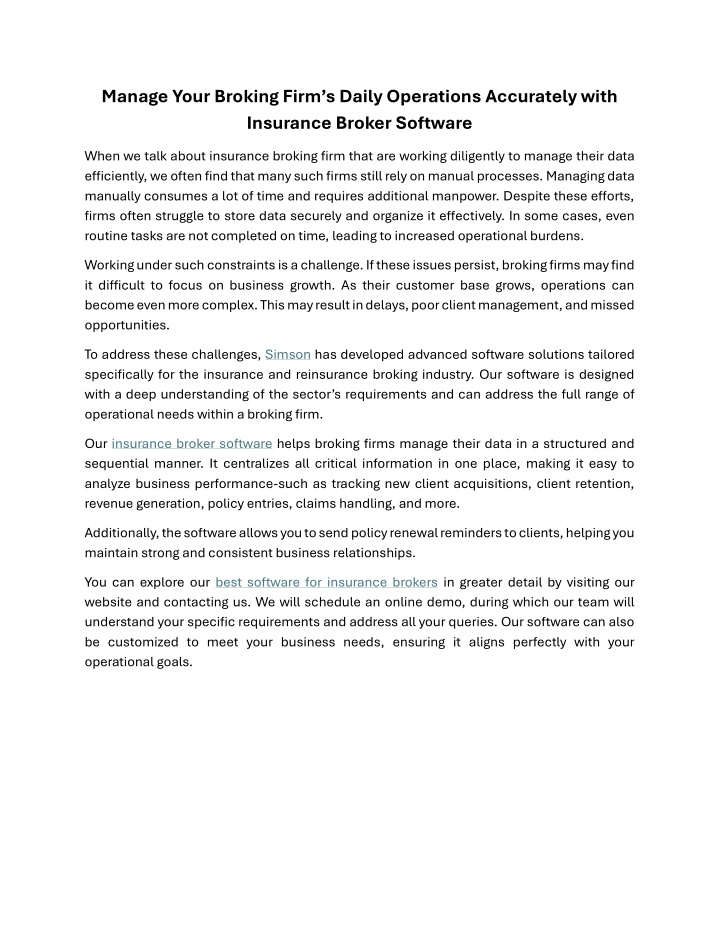 Manage Your Broking Firm's Daily Operations Accurately with Insurance Broker Software

When we talk about insurance broking firm that are working diligently to manage their data efficiently, we often find that many such firms still rely on manual processes. Managing data manually consumes a lot of time and requires additional manpower. Despite these efforts, firms often struggle to store data securely and organize it effectively. In some cases, even routine tasks are not completed on time, leading to increased operational burdens.

Working under such constraints is a challenge. If these issues persist, broking firms may find it difficult to focus on business growth. As their customer base grows, operations can become even more complex. This may result in delays, poor client management, and missed opportunities.

To address these challenges, Simson has developed advanced software solutions tailored specifically for the insurance and reinsurance broking industry. Our software is designed with a deep understanding of the sector's requirements and can address the full range of operational needs within a broking firm.

Our insurance broker software helps broking firms manage their data in a structured and sequential manner. It centralizes all critical information in one place, making it easy to analyze business performance-such as tracking new client acquisitions, client retention, revenue generation, policy entries, claims handling, and more.

Additionally, the software allows you to send policy renewal reminders to clients, helping you maintain strong and consistent business relationships.

You can explore our best software for insurance brokers in greater detail by visiting our website and contacting us. We will schedule an online demo, during which our team will understand your specific requirements and address all your queries. Our software can also be customized to meet your business needs, ensuring it aligns perfectly with your operational goals.